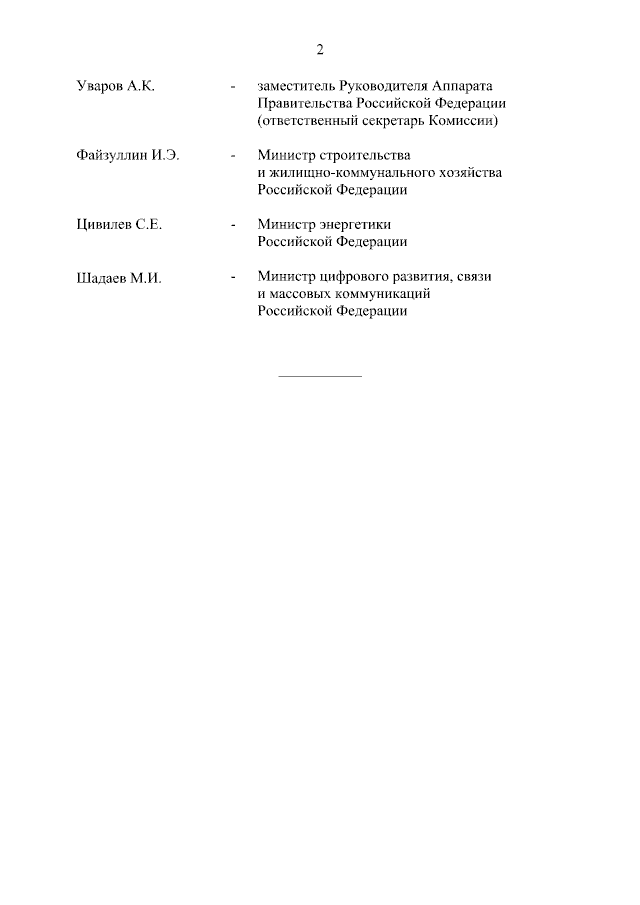 2

Уваров А.К. - заместитель Руководителя Аппарата Правительства Российской Федерации (ответственный секретарь Комиссии)

Файзуллин И.Э. - Министр строительства и жилищно-коммунального хозяйства Российской Федерации

Цивилев С.Е. - Министр энергетики Российской Федерации

Шадаев М.И. - Министр цифрового развития, связи и массовых коммуникаций Российской Федерации